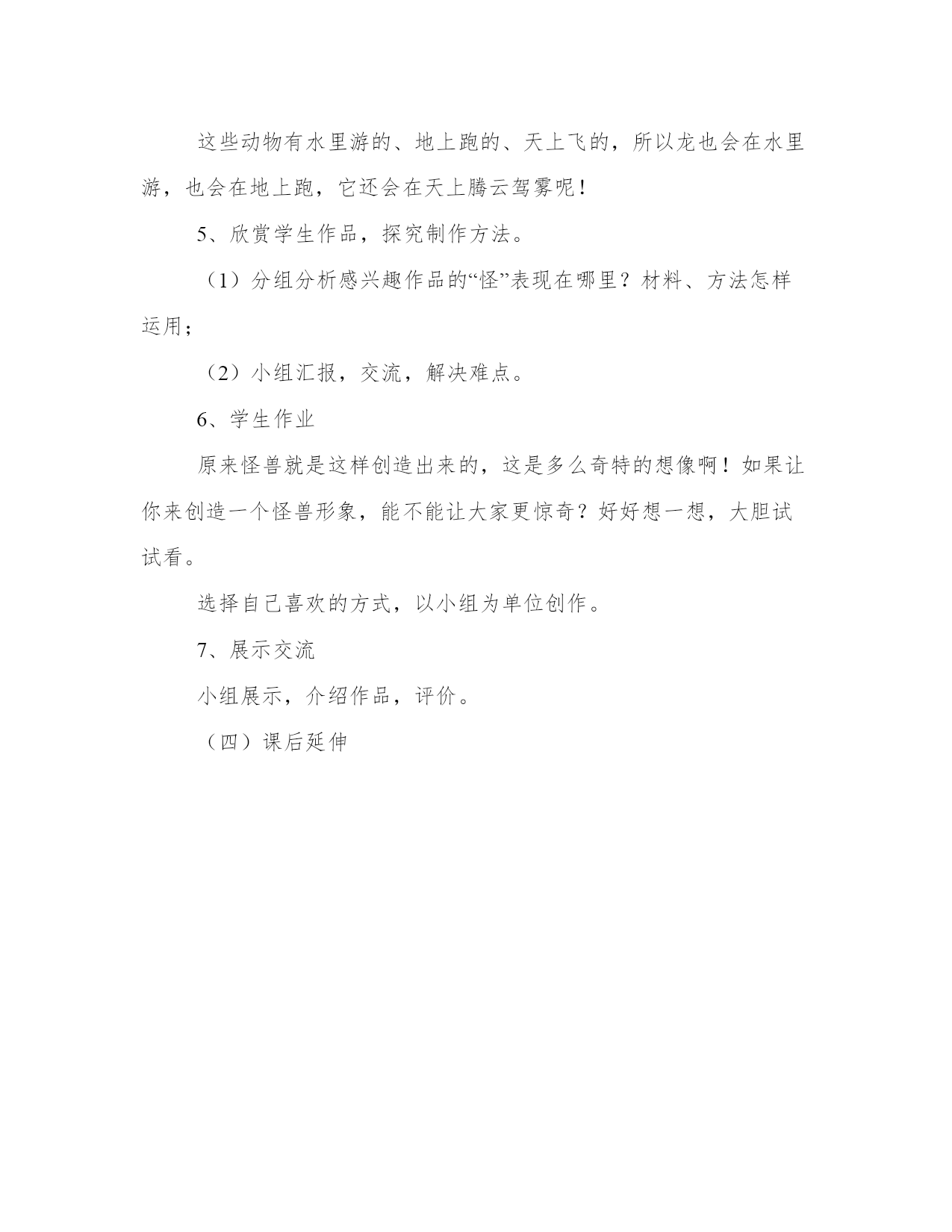 这些动物有水里游的、地上跑的、天上飞的，所以龙也会在水里游，也会在地上跑，它还会在天上腾云驾雾呢！

5、欣赏学生作品，探究制作方法。

（1）分组分析感兴趣作品的“怪”表现在哪里？材料、方法怎样运用；

（2）小组汇报，交流，解决难点。

6、学生作业

原来怪兽就是这样创造出来的，这是多么奇特的想像啊！如果让你来创造一个怪兽形象，能不能让大家更惊奇？好好想一想，大胆试试看。

选择自己喜欢的方式，以小组为单位创作。

7、展示交流

小组展示，介绍作品，评价。

（四）课后延伸